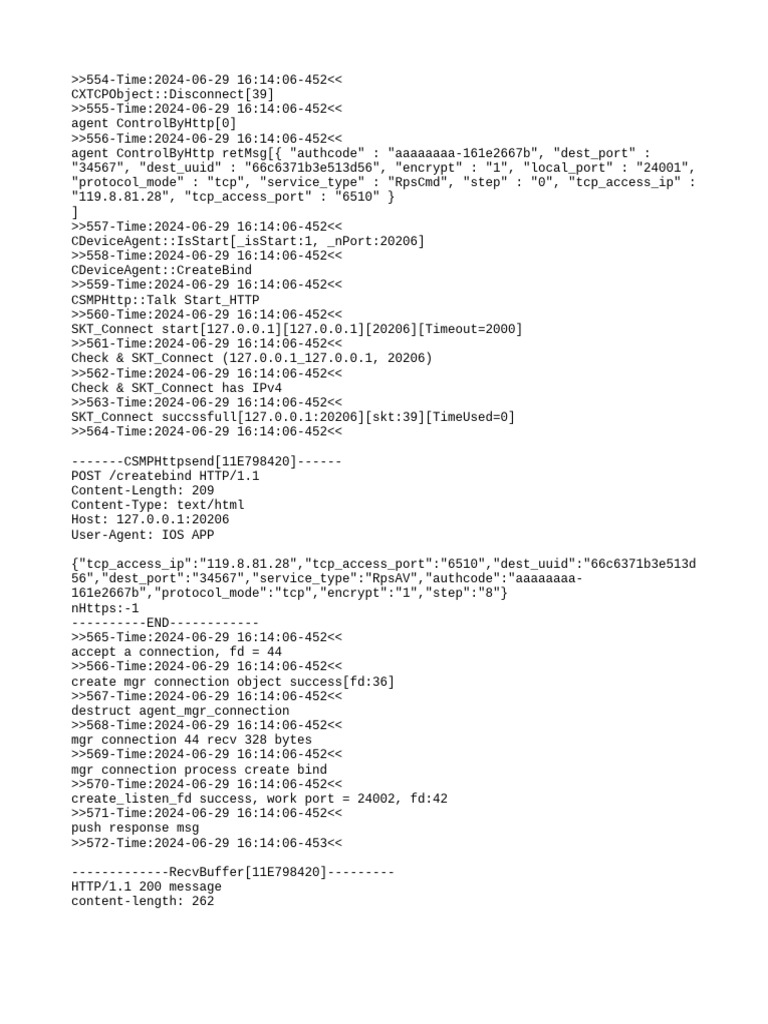 >>554-Time:2024-06-29 16:14:06-452<<
CXTCPObject::Disconnect[39]
>>555-Time:2024-06-29 16:14:06-452<<
agent ControlByHttp[0]
>>556-Time:2024-06-29 16:14:06-452<<
agent ControlByHttp retMsg[{ "authcode" : "aaaaaaaa-161e2667b", "dest_port" : "34567", "dest_uuid" : "66c6371b3e513d56", "encrypt" : "1", "local_port" : "24001", "protocol_mode" : "tcp", "service_type" : "RpsCmd", "step" : "0", "tcp_access_ip" : "119.8.81.28", "tcp_access_port" : "6510" }
]
>>557-Time:2024-06-29 16:14:06-452<<
CDeviceAgent::IsStart[_isStart:1, _nPort:20206]
>>558-Time:2024-06-29 16:14:06-452<<
CDeviceAgent::CreateBind
>>559-Time:2024-06-29 16:14:06-452<<
CSMPHttp::Talk Start_HTTP
>>560-Time:2024-06-29 16:14:06-452<<
SKT_Connect start[127.0.0.1][127.0.0.1][20206][Timeout=2000]
>>561-Time:2024-06-29 16:14:06-452<<
Check & SKT_Connect (127.0.0.1_127.0.0.1, 20206)
>>562-Time:2024-06-29 16:14:06-452<<
Check & SKT_Connect has IPv4
>>563-Time:2024-06-29 16:14:06-452<<
SKT_Connect succssfull[127.0.0.1:20206][skt:39][TimeUsed=0]
>>564-Time:2024-06-29 16:14:06-452<<

-------CSMPHttpsend[11E798420]------
POST /createbind HTTP/1.1
Content-Length: 209
Content-Type: text/html
Host: 127.0.0.1:20206
User-Agent: IOS APP

{"tcp_access_ip":"119.8.81.28","tcp_access_port":"6510","dest_uuid":"66c6371b3e513d56","dest_port":"34567","service_type":"RpsAV","authcode":"aaaaaaaa-161e2667b","protocol_mode":"tcp","encrypt":"1","step":"8"}
nHttps:-1
----------END------------
>>565-Time:2024-06-29 16:14:06-452<<
accept a connection, fd = 44
>>566-Time:2024-06-29 16:14:06-452<<
create mgr connection object success[fd:36]
>>567-Time:2024-06-29 16:14:06-452<<
destruct agent_mgr_connection
>>568-Time:2024-06-29 16:14:06-452<<
mgr connection 44 recv 328 bytes
>>569-Time:2024-06-29 16:14:06-452<<
mgr connection process create bind
>>570-Time:2024-06-29 16:14:06-452<<
create_listen_fd success, work port = 24002, fd:42
>>571-Time:2024-06-29 16:14:06-452<<
push response msg
>>572-Time:2024-06-29 16:14:06-453<<

-------------RecvBuffer[11E798420]---------
HTTP/1.1 200 message
content-length: 262